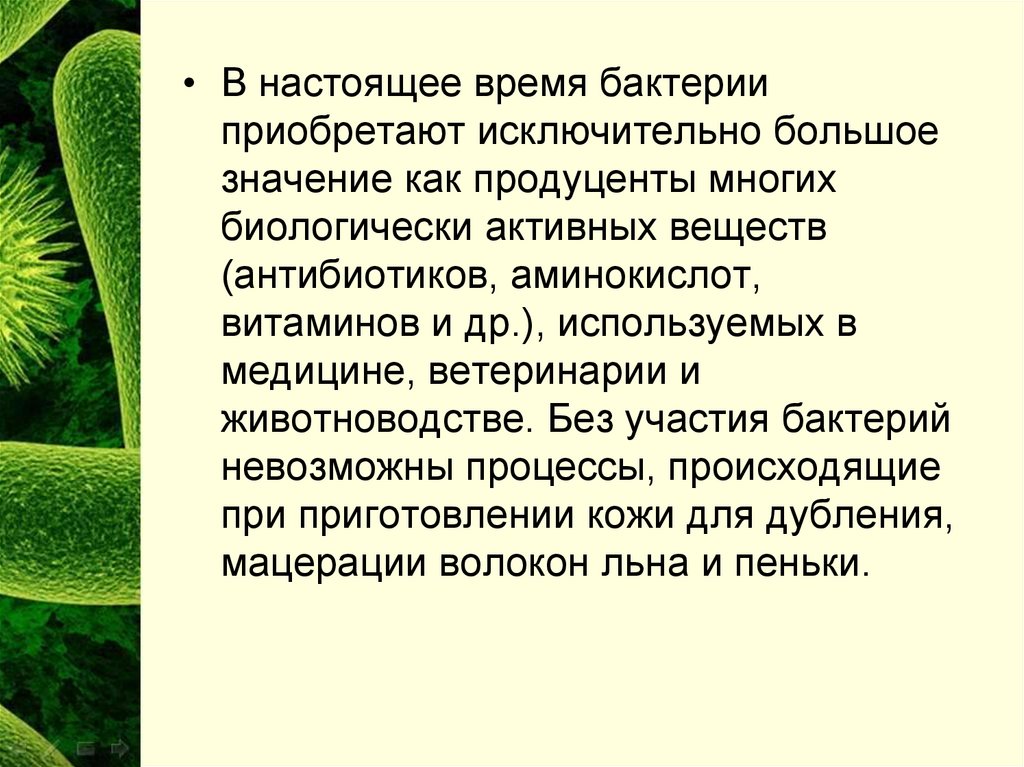 • В настоящее время бактерии приобретают исключительно большое значение как продуценты многих биологически активных веществ (антибиотиков, аминокислот, витаминов и др.), используемых в медицине, ветеринарии и животноводстве. Без участия бактерий невозможны процессы, происходящие при приготовлении кожи для дубления, мацерации волокон льна и пеньки.